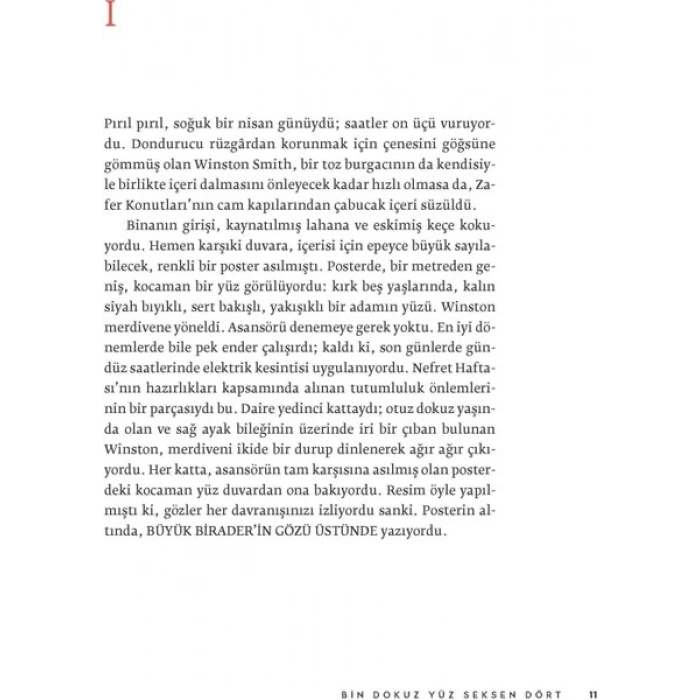 I

Pırıl pırıl, soğuk bir nisan günüydü; saatler on üçü vuruyordu. Dondurucu rüzgârdan korunmak için çenesini göğsüne gömmüş olan Winston Smith, bir toz burgacının da kendisiyle birlikte içeri dalmasını önleyecek kadar hızlı olmasa da, Zafer Konutları'nın cam kapılarından çabucak içeri süzüldü.

Binanın girişi, kaynatılmış lahana ve eskimiş keçe kokuyordu. Hemen karşıki duvara, içerisi için epeyce büyük sayılabilecek, renkli bir poster asılmıştı. Posterde, bir metreden geniş, kocaman bir yüz görülüyordu: kırk beş yaşlarında, kalın siyah bıyıklı, sert bakışlı, yakışıklı bir adamın yüzü. Winston merdivene yöneldi. Asansörü denemeye gerek yoktu. En iyi dönemlerde bile pek ender çalışırdı; kaldı ki, son günlerde gündüz saatlerinde elektrik kesintisi uygulanıyordu. Nefret Haftası'nın hazırlıkları kapsamında alınan tutumluluk önlemlerinin bir parçasıydı bu. Daire yedinci kattaydı; otuz dokuz yaşında olan ve sağ ayak bileğinin üzerinde iri bir çıban bulunan Winston, merdiveni ikide bir durup dinlenerek ağır ağır çıkıyordu. Her katta, asansörün tam karşısına asılmış olan posterdeki kocaman yüz duvardan ona bakıyordu. Resim öyle yapılmıştı ki, gözler her davranışınızı izliyordu sanki. Posterin altında, BÜYÜK BİRADER'İN GÖZÜ ÜSTÜNDE yazıyordu.

BİN DOKUZ YÜZ SEKSEN DÖRT 11